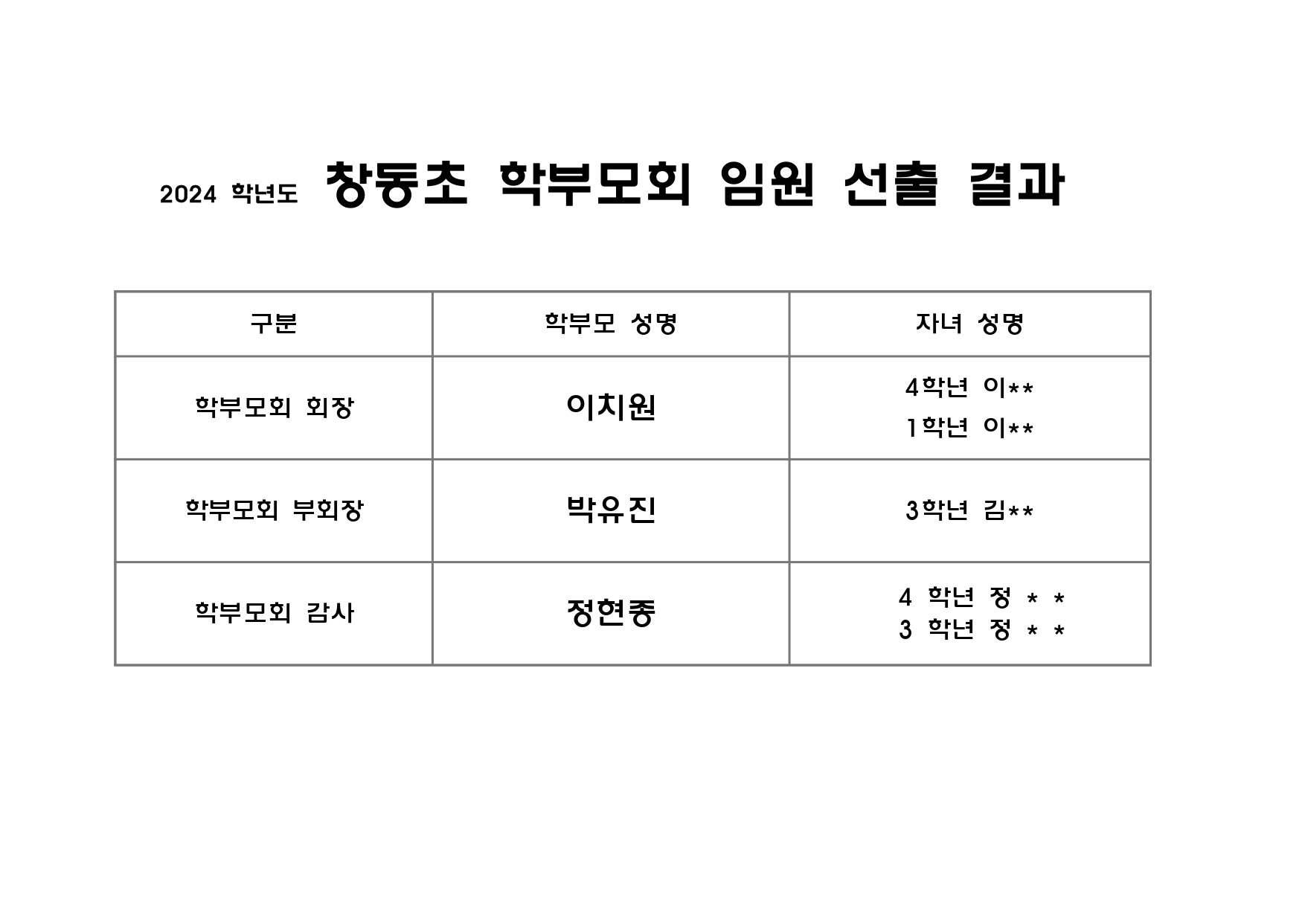 2024 학년도 창동초 학부모회 임원 선출 결과

| 구분 | 학부모 성명 | 자녀 성명 |
|---|---|---|
| 학부모회 회장 | 이치원 | 4학년 이** 1학년 이** |
| 학부모회 부회장 | 박유진 | 3학년 김** |
| 학부모회 감사 | 정현종 | 4 학년 정 * * 3 학년 정 * * |